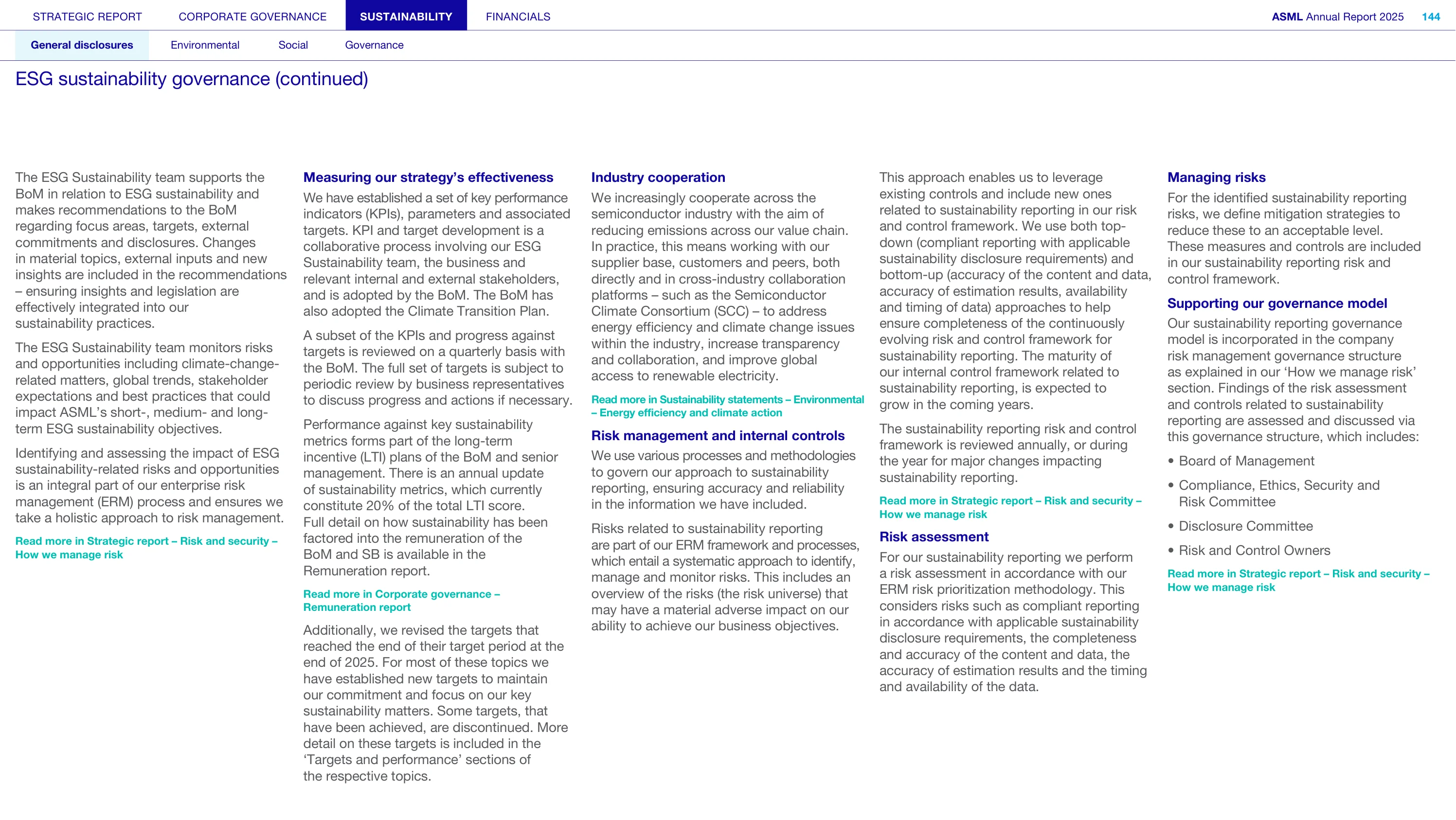 STRATEGIC REPORT CORPORATE GOVERNANCE SUSTAINABILITY FINANCIALS

ASML Annual Report 2025 144

General disclosures Environmental Social Governance

ESG sustainability governance (continued)

The ESG Sustainability team supports the BoM in relation to ESG sustainability and makes recommendations to the BoM regarding focus areas, targets, external commitments and disclosures. Changes in material topics, external inputs and new insights are included in the recommendations – ensuring insights and legislation are effectively integrated into our sustainability practices.

The ESG Sustainability team monitors risks and opportunities including climate-change-related matters, global trends, stakeholder expectations and best practices that could impact ASML's short-, medium- and long-term ESG sustainability objectives.

Identifying and assessing the impact of ESG sustainability-related risks and opportunities is an integral part of our enterprise risk management (ERM) process and ensures we take a holistic approach to risk management.

Read more in Strategic report – Risk and security – How we manage risk

Measuring our strategy's effectiveness

We have established a set of key performance indicators (KPIs), parameters and associated targets. KPI and target development is a collaborative process involving our ESG Sustainability team, the business and relevant internal and external stakeholders, and is adopted by the BoM. The BoM has also adopted the Climate Transition Plan.

A subset of the KPIs and progress against targets is reviewed on a quarterly basis with the BoM. The full set of targets is subject to periodic review by business representatives to discuss progress and actions if necessary.

Performance against key sustainability metrics forms part of the long-term incentive (LTI) plans of the BoM and senior management. There is an annual update of sustainability metrics, which currently constitute 20% of the total LTI score. Full detail on how sustainability has been factored into the remuneration of the BoM and SB is available in the Remuneration report.

Read more in Corporate governance – Remuneration report

Additionally, we revised the targets that reached the end of their target period at the end of 2025. For most of these topics we have established new targets to maintain our commitment and focus on our key sustainability matters. Some targets, that have been achieved, are discontinued. More detail on these targets is included in the 'Targets and performance' sections of the respective topics.

Industry cooperation

We increasingly cooperate across the semiconductor industry with the aim of reducing emissions across our value chain. In practice, this means working with our supplier base, customers and peers, both directly and in cross-industry collaboration platforms – such as the Semiconductor Climate Consortium (SCC) – to address energy efficiency and climate change issues within the industry, increase transparency and collaboration, and improve global access to renewable electricity.

Read more in Sustainability statements – Environmental – Energy efficiency and climate action

Risk management and internal controls

We use various processes and methodologies to govern our approach to sustainability reporting, ensuring accuracy and reliability in the information we have included.

Risks related to sustainability reporting are part of our ERM framework and processes, which entail a systematic approach to identify, manage and monitor risks. This includes an overview of the risks (the risk universe) that may have a material adverse impact on our ability to achieve our business objectives.

This approach enables us to leverage existing controls and include new ones related to sustainability reporting in our risk and control framework. We use both top-down (compliant reporting with applicable sustainability disclosure requirements) and bottom-up (accuracy of the content and data, accuracy of estimation results, availability and timing of data) approaches to help ensure completeness of the continuously evolving risk and control framework for sustainability reporting. The maturity of our internal control framework related to sustainability reporting, is expected to grow in the coming years.

The sustainability reporting risk and control framework is reviewed annually, or during the year for major changes impacting sustainability reporting.

Read more in Strategic report – Risk and security – How we manage risk

Risk assessment

For our sustainability reporting we perform a risk assessment in accordance with our ERM risk prioritization methodology. This considers risks such as compliant reporting in accordance with applicable sustainability disclosure requirements, the completeness and accuracy of the content and data, the accuracy of estimation results and the timing and availability of the data.

Managing risks

For the identified sustainability reporting risks, we define mitigation strategies to reduce these to an acceptable level. These measures and controls are included in our sustainability reporting risk and control framework.

Supporting our governance model

Our sustainability reporting governance model is incorporated in the company risk management governance structure as explained in our 'How we manage risk' section. Findings of the risk assessment and controls related to sustainability reporting are assessed and discussed via this governance structure, which includes:

• Board of Management
• Compliance, Ethics, Security and Risk Committee
• Disclosure Committee
• Risk and Control Owners

Read more in Strategic report – Risk and security – How we manage risk